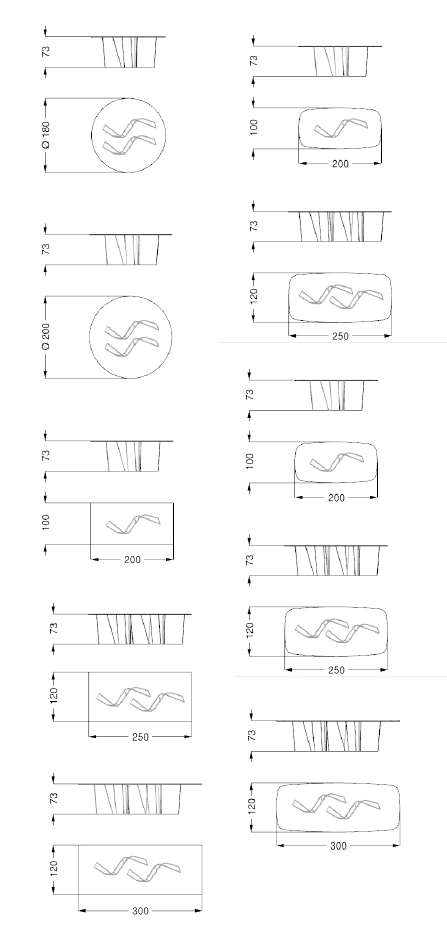 73

Ø 180

73

Ø 200

73

100

200

73

120

250

73

120

300

73

100

200

73

120

250

73

100

200

73

120

250

73

120

300